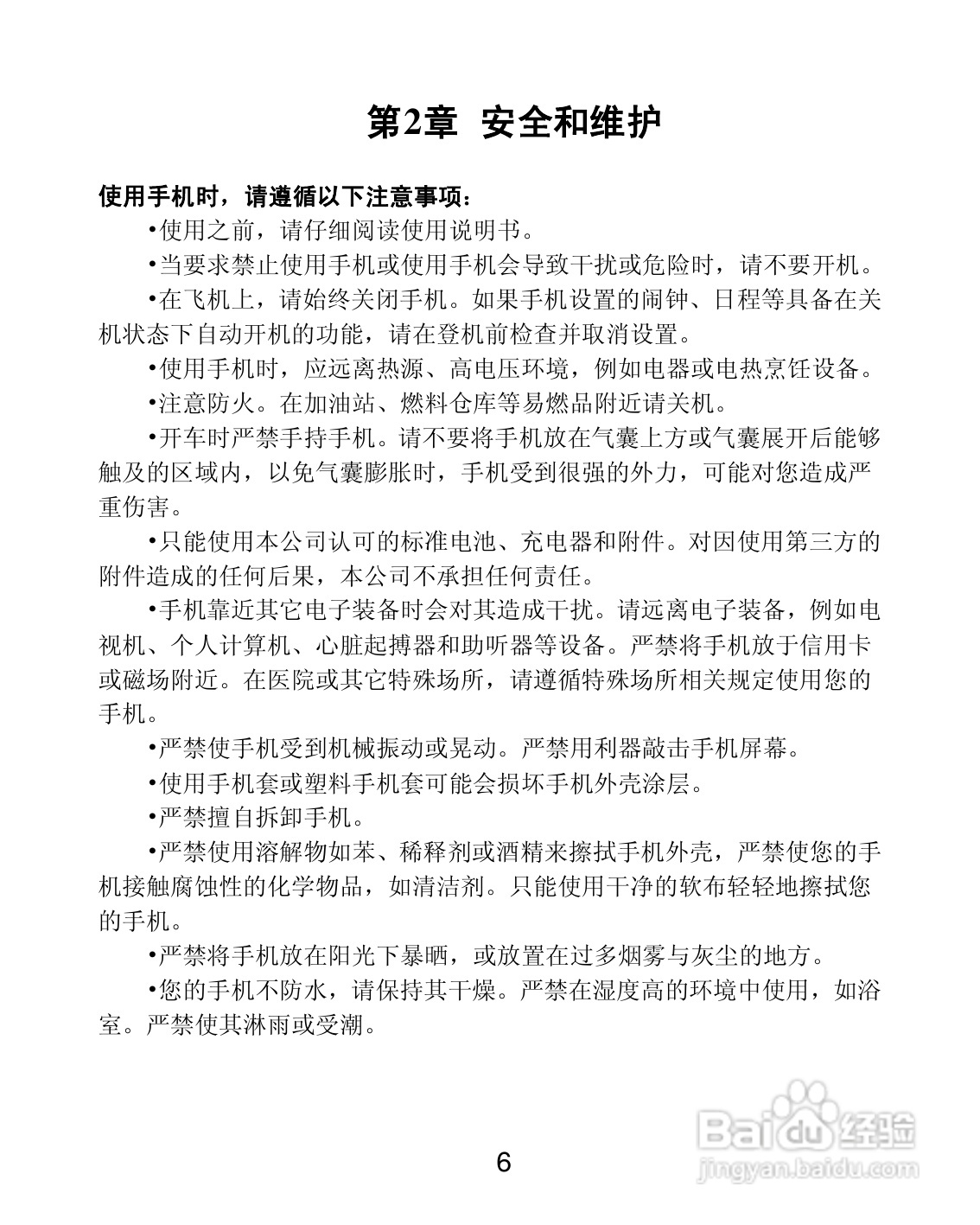 第2章 安全和维护

使用手机时，请遵循以下注意事项：

•使用之前，请仔细阅读使用说明书。

•当要求禁止使用手机或使用手机会导致干扰或危险时，请不要开机。

•在飞机上，请始终关闭手机。如果手机设置的闹钟、日程等具备在关机状态下自动开机的功能，请在登机前检查并取消设置。

•使用手机时，应远离热源、高电压环境，例如电器或电热烹饪设备。

•注意防火。在加油站、燃料仓库等易燃品附近请关机。

•开车时严禁手持手机。请不要将手机放在气囊上方或气囊展开后能够触及的区域内，以免气囊膨胀时，手机受到很强的外力，可能对您造成严重伤害。

•只能使用本公司认可的标准电池、充电器和附件。对因使用第三方的附件造成的任何后果，本公司不承担任何责任。

•手机靠近其它电子装备时会对其造成干扰。请远离电子装备，例如电视机、个人计算机、心脏起搏器和助听器等设备。严禁将手机放于信用卡或磁场附近。在医院或其它特殊场所，请遵循特殊场所相关规定使用您的手机。

•严禁使手机受到机械振动或晃动。严禁用利器敲击手机屏幕。

•使用手机套或塑料手机套可能会损坏手机外壳涂层。

•严禁擅自拆卸手机。

•严禁使用溶解物如苯、稀释剂或酒精来擦拭手机外壳，严禁使您的手机接触腐蚀性的化学物品，如清洁剂。只能使用干净的软布轻轻地擦拭您的手机。

•严禁将手机放在阳光下暴晒，或放置在过多烟雾与灰尘的地方。

•您的手机不防水，请保持其干燥。严禁在湿度高的环境中使用，如浴室。严禁使其淋雨或受潮。

Baidu经验
jingyan.baidu.com

6